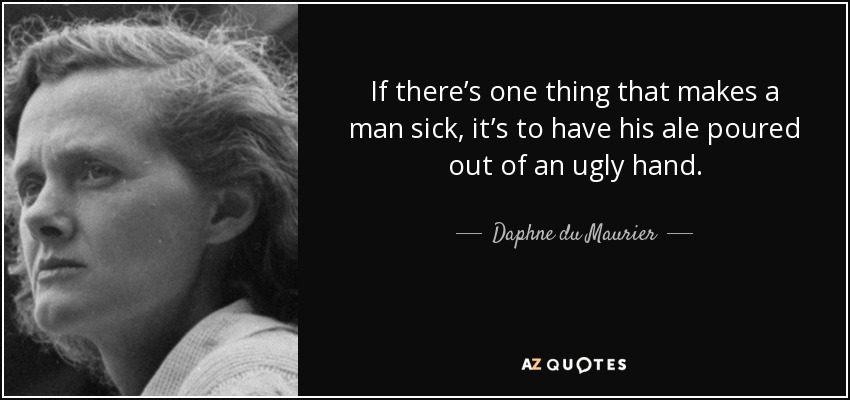 If there's one thing that makes a man sick, it's to have his ale poured out of an ugly hand.

— Daphne du Maurier —

AZ QUOTES